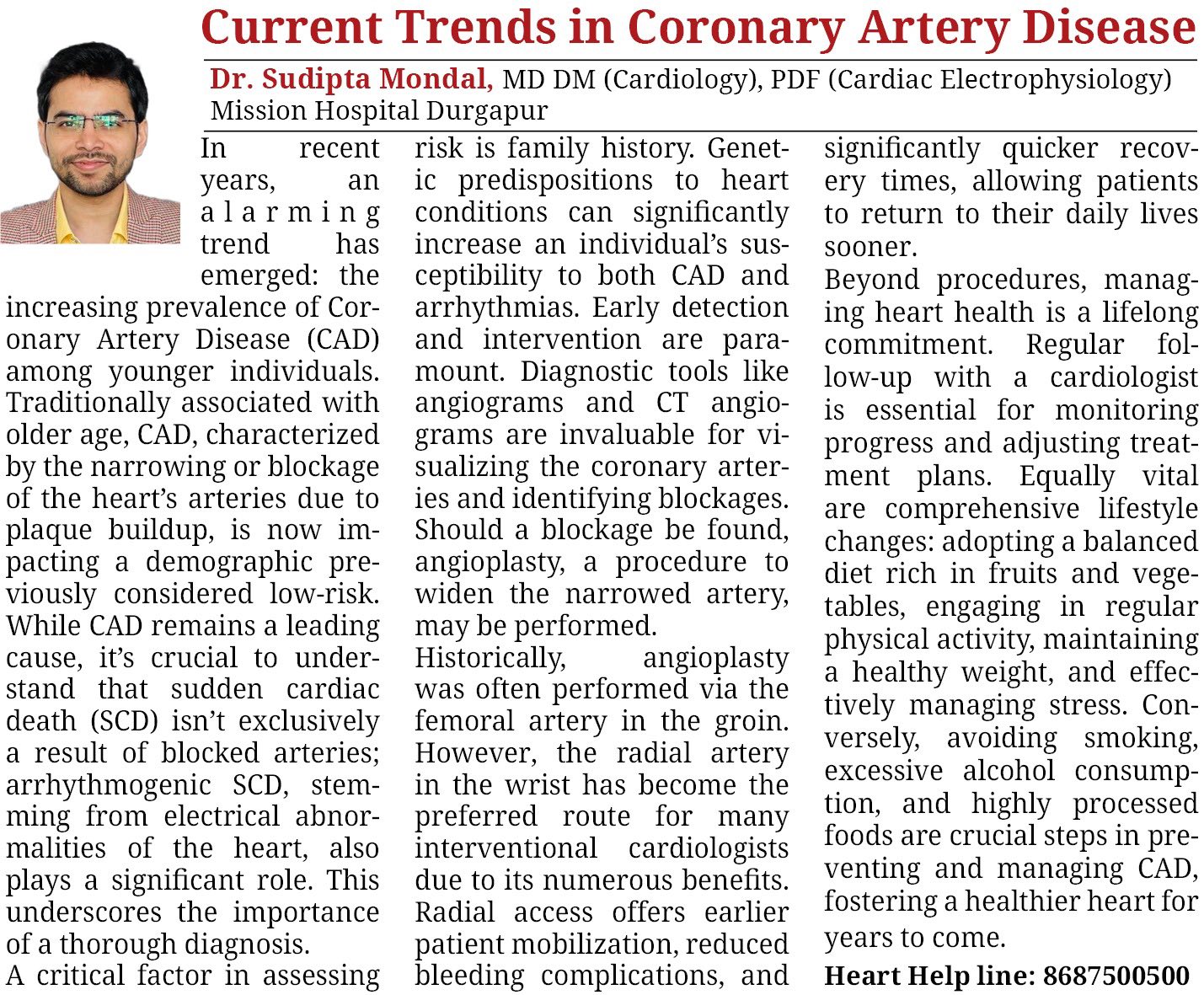 Current Trends in Coronary Artery Disease

Dr. Sudipta Mondal, MD DM (Cardiology), PDF (Cardiac Electrophysiology)
Mission Hospital Durgapur

In recent years, an alarming trend has emerged: the increasing prevalence of Coronary Artery Disease (CAD) among younger individuals. Traditionally associated with older age, CAD, characterized by the narrowing or blockage of the heart's arteries due to plaque buildup, is now impacting a demographic previously considered low-risk. While CAD remains a leading cause, it's crucial to understand that sudden cardiac death (SCD) isn't exclusively a result of blocked arteries; arrhythmogenic SCD, stemming from electrical abnormalities of the heart, also plays a significant role. This underscores the importance of a thorough diagnosis.

A critical factor in assessing risk is family history. Genetic predispositions to heart conditions can significantly increase an individual's susceptibility to both CAD and arrhythmias. Early detection and intervention are paramount. Diagnostic tools like angiograms and CT angiograms are invaluable for visualizing the coronary arteries and identifying blockages. Should a blockage be found, angioplasty, a procedure to widen the narrowed artery, may be performed.

Historically, angioplasty was often performed via the femoral artery in the groin. However, the radial artery in the wrist has become the preferred route for many interventional cardiologists due to its numerous benefits. Radial access offers earlier patient mobilization, reduced bleeding complications, and significantly quicker recovery times, allowing patients to return to their daily lives sooner.

Beyond procedures, managing heart health is a lifelong commitment. Regular follow-up with a cardiologist is essential for monitoring progress and adjusting treatment plans. Equally vital are comprehensive lifestyle changes: adopting a balanced diet rich in fruits and vegetables, engaging in regular physical activity, maintaining a healthy weight, and effectively managing stress. Conversely, avoiding smoking, excessive alcohol consumption, and highly processed foods are crucial steps in preventing and managing CAD, fostering a healthier heart for years to come.

Heart Help line: 8687500500